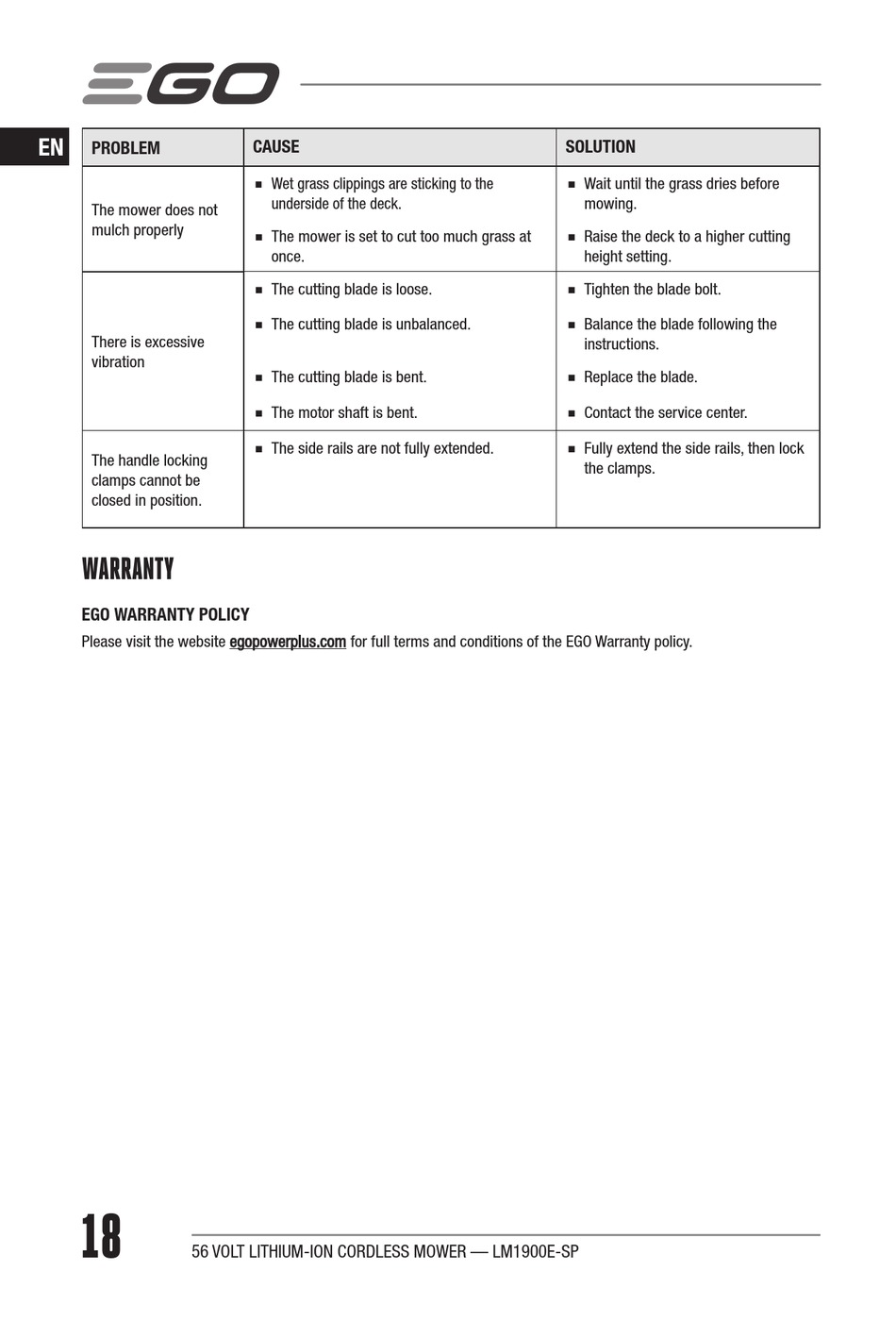 EGO

EN

| PROBLEM | CAUSE | SOLUTION |
|---|---|---|
| The mower does not mulch properly | ■ Wet grass clippings are sticking to the underside of the deck. ■ The mower is set to cut too much grass at once. | ■ Wait until the grass dries before mowing. ■ Raise the deck to a higher cutting height setting. |
| There is excessive vibration | ■ The cutting blade is loose. ■ The cutting blade is unbalanced. ■ The cutting blade is bent. ■ The motor shaft is bent. | ■ Tighten the blade bolt. ■ Balance the blade following the instructions. ■ Replace the blade. ■ Contact the service center. |
| The handle locking clamps cannot be closed in position. | ■ The side rails are not fully extended. | ■ Fully extend the side rails, then lock the clamps. |

WARRANTY

EGO WARRANTY POLICY

Please visit the website egopowerplus.com for full terms and conditions of the EGO Warranty policy.

18

56 VOLT LITHIUM-ION CORDLESS MOWER — LM1900E-SP